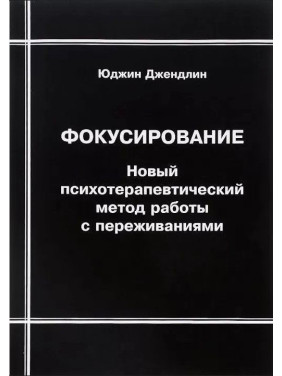 Юджин Джендлин

ФОКУСИРОВАНИЕ

Новый психотерапевтический метод работы с переживаниями